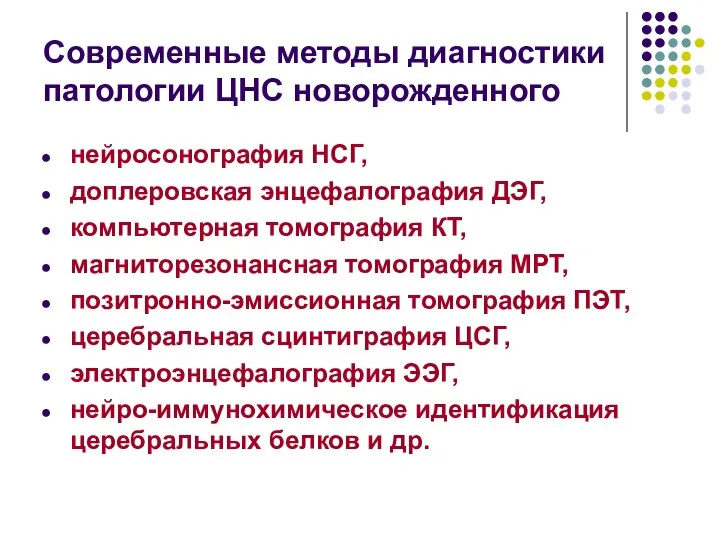 Современные методы диагностики патологии ЦНС новорожденного

- нейросонография НСГ,
- доплеровская энцефалография ДЭГ,
- компьютерная томография КТ,
- магниторезонансная томография МРТ,
- позитронно-эмиссионная томография ПЭТ,
- церебральная сцинтиграфия ЦСГ,
- электроэнцефалография ЭЭГ,
- нейро-иммунохимическое идентификация церебральных белков и др.